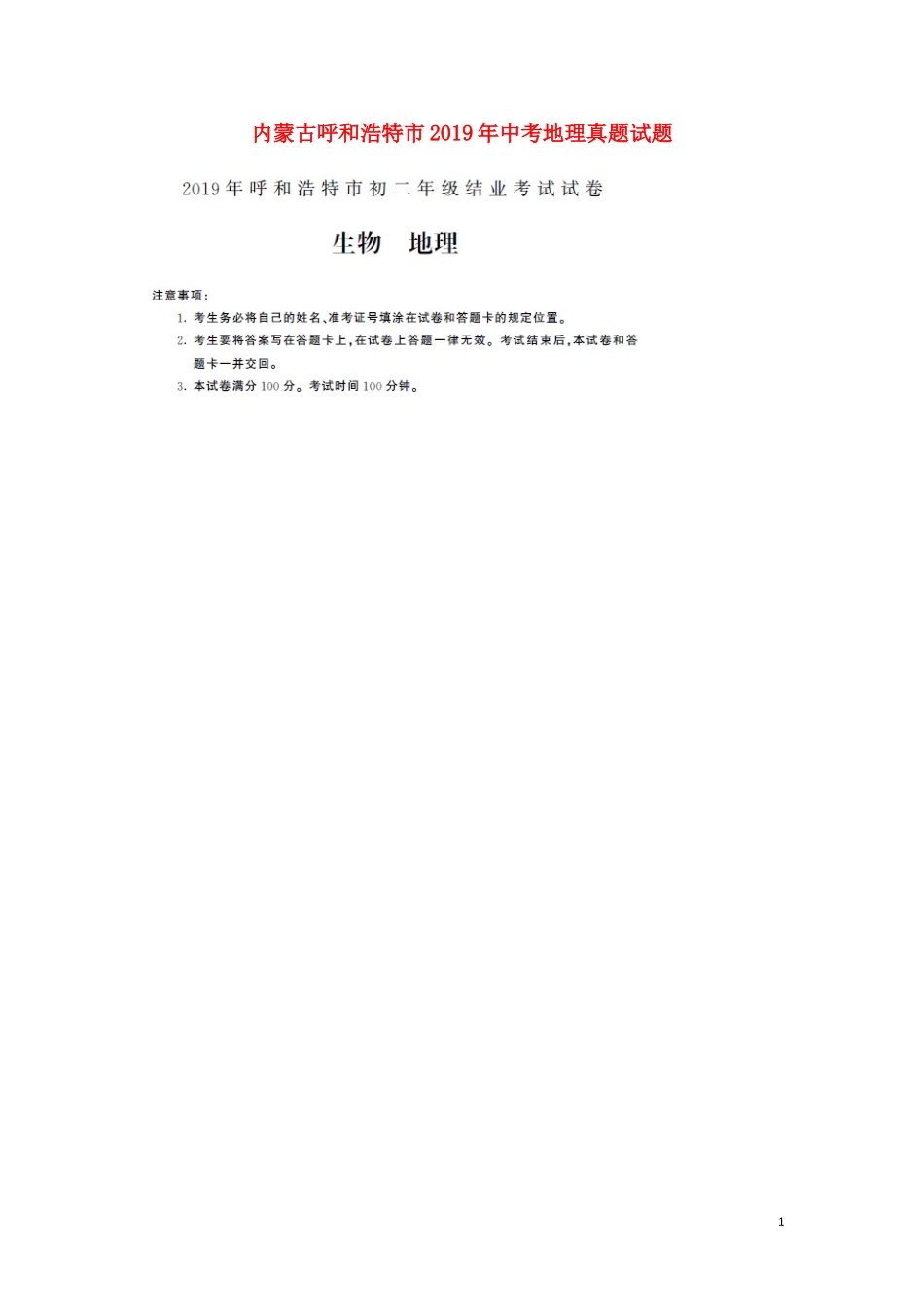 内蒙古呼和浩特市2019年中考地理真题试题

2019年呼和浩特市初二年级结业考试试卷

生物　地理

注意事项：

1.考生务必将自己的姓名、准考证号填涂在试卷和答题卡的规定位置。

2.考生要将答案写在答题卡上，在试卷上答题一律无效。考试结束后，本试卷和答题卡一并交回。

3.本试卷满分100分。考试时间100分钟。

1